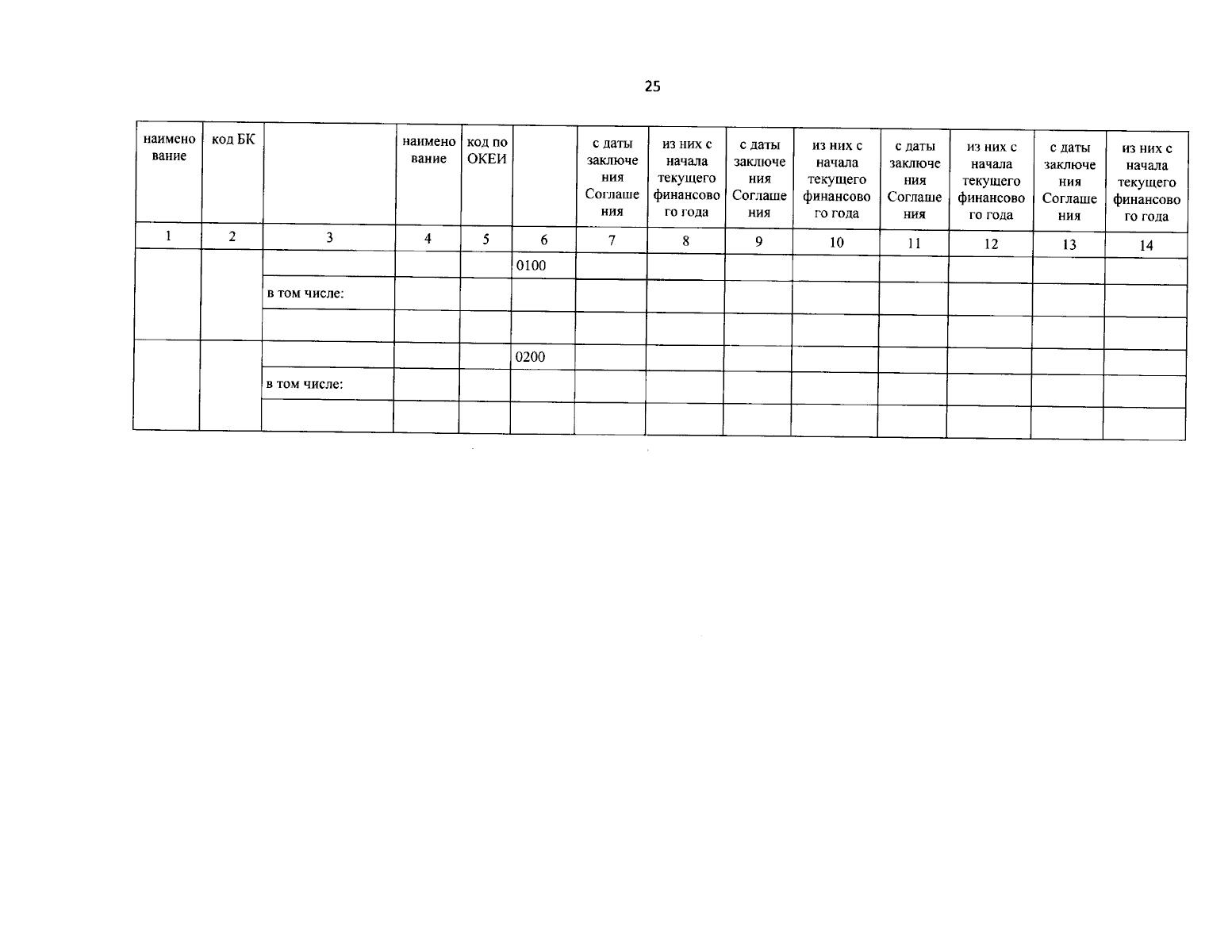 25

| наименование | код БК | | наименование | код по ОКЕИ | | с даты заключения Соглашения | из них с начала текущего финансового года | с даты заключения Соглашения | из них с начала текущего финансового года | с даты заключения Соглашения | из них с начала текущего финансового года | с даты заключения Соглашения | из них с начала текущего финансового года |
|---|---|---|---|---|---|---|---|---|---|---|---|---|---|
| 1 | 2 | 3 | 4 | 5 | 6 | 7 | 8 | 9 | 10 | 11 | 12 | 13 | 14 |
| | | | | | 0100 | | | | | | | | |
| | | в том числе: | | | | | | | | | | | |
| | | | | | | | | | | | | | |
| | | | | | 0200 | | | | | | | | |
| | | в том числе: | | | | | | | | | | | |
| | | | | | | | | | | | | | |